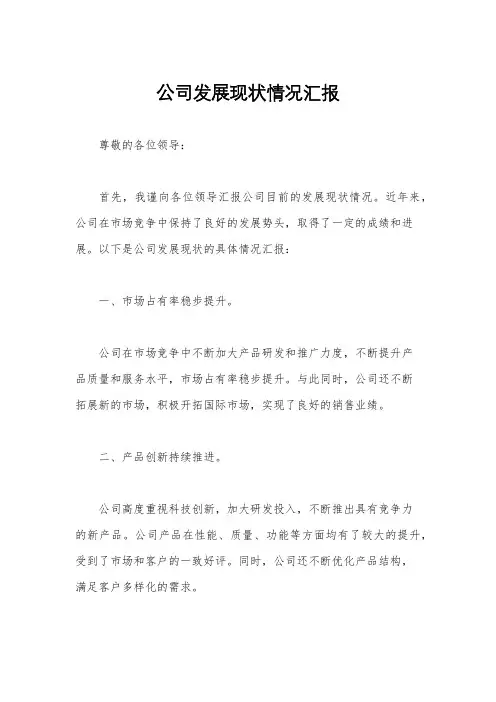 公司发展现状情况汇报

尊敬的各位领导：

首先，我谨向各位领导汇报公司目前的发展现状情况。近年来，公司在市场竞争中保持了良好的发展势头，取得了一定的成绩和进展。以下是公司发展现状的具体情况汇报：

一、市场占有率稳步提升。

公司在市场竞争中不断加大产品研发和推广力度，不断提升产品质量和服务水平，市场占有率稳步提升。与此同时，公司还不断拓展新的市场，积极开拓国际市场，实现了良好的销售业绩。

二、产品创新持续推进。

公司高度重视科技创新，加大研发投入，不断推出具有竞争力的新产品。公司产品在性能、质量、功能等方面均有了较大的提升，受到了市场和客户的一致好评。同时，公司还不断优化产品结构，满足客户多样化的需求。